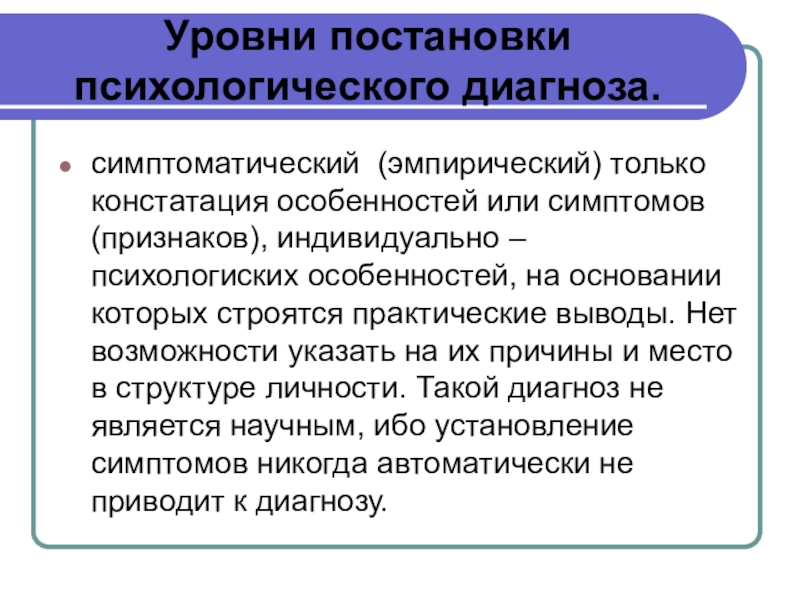 Уровни постановки психологического диагноза.

симптоматический (эмпирический) только констатация особенностей или симптомов (признаков), индивидуально – психологиских особенностей, на основании которых строятся практические выводы. Нет возможности указать на их причины и место в структуре личности. Такой диагноз не является научным, ибо установление симптомов никогда автоматически не приводит к диагнозу.